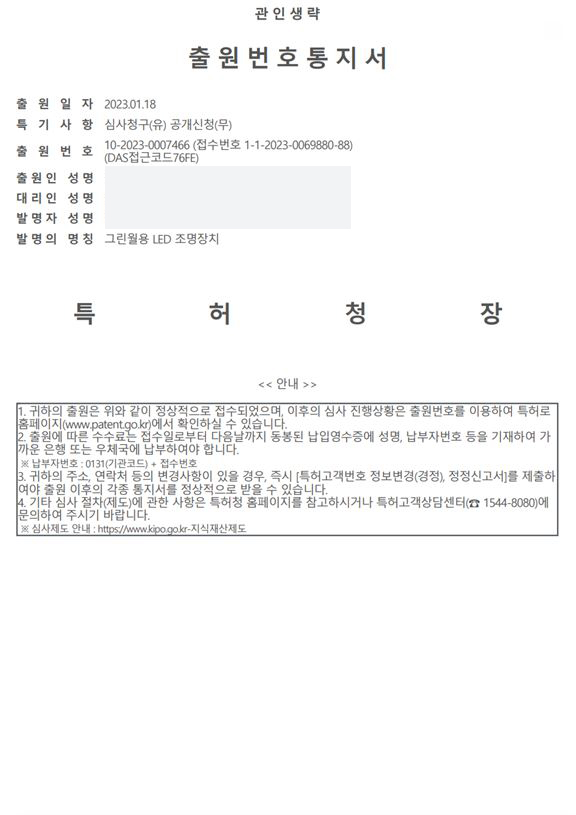 관인생략

출원번호통지서

출 원 일 자 2023.01.18

특 기 사 항 심사청구(유) 공개신청(무)

출 원 번 호 10-2023-0007466 (접수번호 1-1-2023-0069880-88) (DAS접근코드76FE)

출원인 성명

대리인 성명

발명자 성명

발명의 명칭 그린월용 LED 조명장치

특 허 청 장

<< 안내 >>

1. 귀하의 출원은 위와 같이 정상적으로 접수되었으며, 이후의 심사 진행상황은 출원번호를 이용하여 특허로 홈페이지(www.patent.go.kr)에서 확인하실 수 있습니다.
2. 출원에 따른 수수료는 접수일로부터 다음날까지 동봉된 납입영수증에 성명, 납부자번호 등을 기재하여 가까운 은행 또는 우체국에 납부하여야 합니다.
※ 납부자번호 : 0131(기관코드) + 접수번호
3. 귀하의 주소, 연락처 등의 변경사항이 있을 경우, 즉시 [특허고객번호 정보변경(경정), 정정신고서]를 제출하여야 출원 이후의 각종 통지서를 정상적으로 받을 수 있습니다.
4. 기타 심사 절차(제도)에 관한 사항은 특허청 홈페이지를 참고하시거나 특허고객상담센터(☎ 1544-8080)에 문의하여 주시기 바랍니다.
※ 심사제도 안내 : https://www.kipo.go.kr-지식재산제도